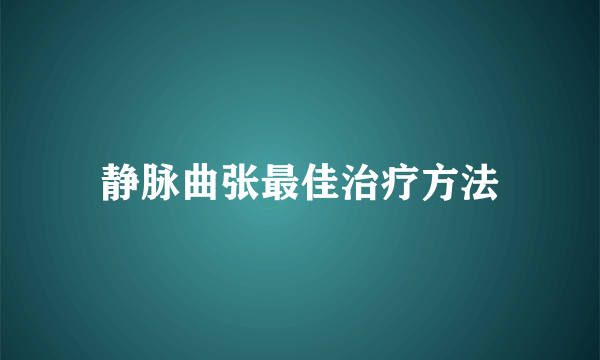 静脉曲张最佳治疗方法